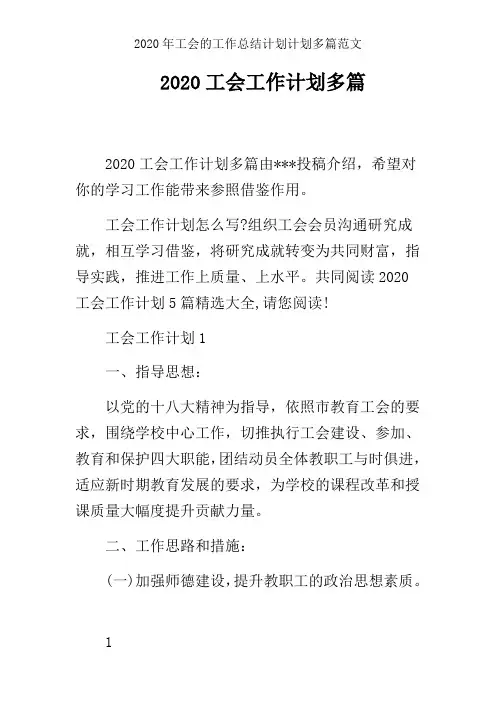 2020 年工会的工作总结计划计划多篇范文

2020 工会工作计划多篇

2020 工会工作计划多篇由***投稿介绍，希望对你的学习工作能带来参照借鉴作用。

工会工作计划怎么写?组织工会会员沟通研究成就，相互学习借鉴，将研究成就转变为共同财富，指导实践，推进工作上质量、上水平。共同阅读 2020 工会工作计划 5 篇精选大全,请您阅读!

工会工作计划 1

一、指导思想:

以党的十八大精神为指导，依照市教育工会的要求，围绕学校中心工作，切推执行工会建设、参加、教育和保护四大职能,团结动员全体教职工与时俱进，适应新时期教育发展的要求，为学校的课程改革和授课质量大幅度提升贡献力量。

二、工作思路和措施:

(一)加强师德建设,提升教职工的政治思想素质。

1